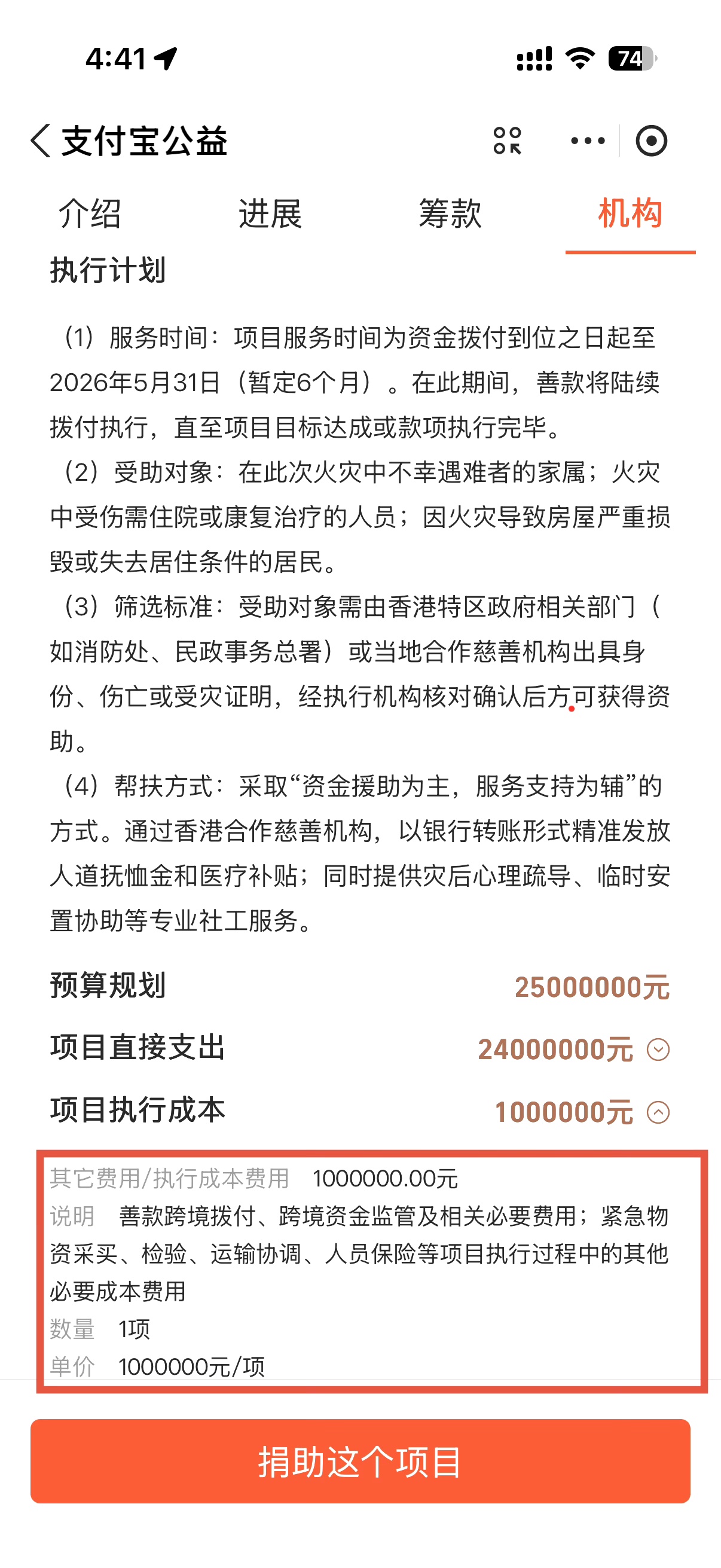 4:41

74

支付宝公益

介绍 进展 筹款 机构

执行计划

（1）服务时间：项目服务时间为资金拨付到位之日起至2026年5月31日（暂定6个月）。在此期间，善款将陆续拨付执行，直至项目目标达成或款项执行完毕。

（2）受助对象：在此次火灾中不幸遇难者的家属；火灾中受伤需住院或康复治疗的人员；因火灾导致房屋严重损毁或失去居住条件的居民。

（3）筛选标准：受助对象需由香港特区政府相关部门（如消防处、民政事务总署）或当地合作慈善机构出具身份、伤亡或受灾证明，经执行机构核对确认后方可获得资助。

（4）帮扶方式：采取“资金援助为主，服务支持为辅”的方式。通过香港合作慈善机构，以银行转账形式精准发放人道抚恤金和医疗补贴；同时提供灾后心理疏导、临时安置协助等专业社工服务。

预算规划 25000000元

项目直接支出 24000000元

项目执行成本 1000000元

其它费用/执行成本费用 1000000.00元

说明 善款跨境拨付、跨境资金监管及相关必要费用；紧急物资采买、检验、运输协调、人员保险等项目执行过程中的其他必要成本费用

数量 1项

单价 1000000元/项

捐助这个项目